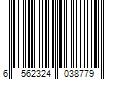 6 562324 038779